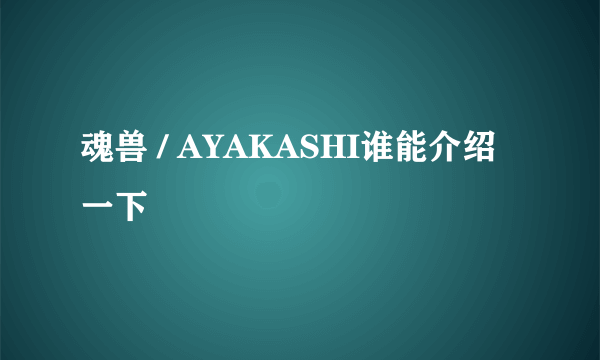 魂兽 / AYAKASHI谁能介绍一下